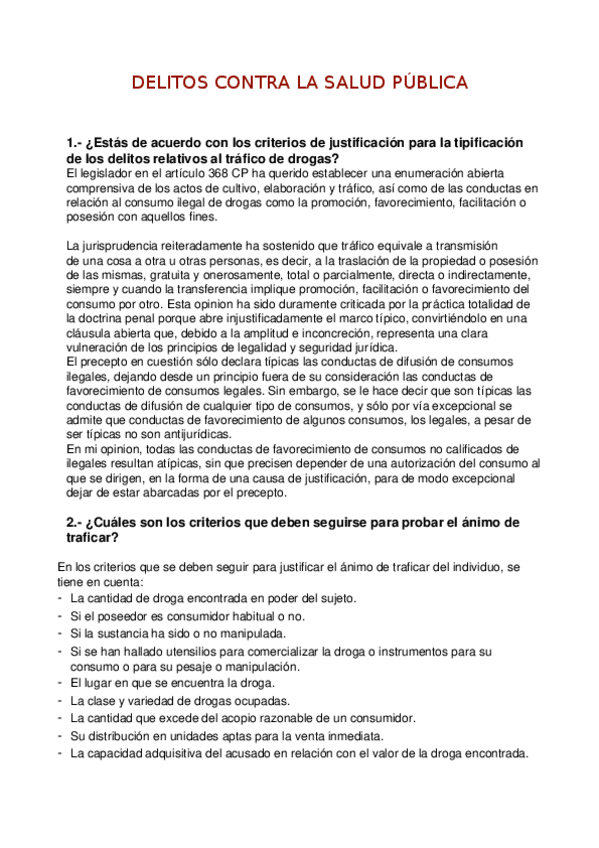 DELITOS CONTRA LA SALUD PÚBLICA

1.- ¿Estás de acuerdo con los criterios de justificación para la tipificación de los delitos relativos al tráfico de drogas?
El legislador en el artículo 368 CP ha querido establecer una enumeración abierta comprensiva de los actos de cultivo, elaboración y tráfico, así como de las conductas en relación al consumo ilegal de drogas como la promoción, favorecimiento, facilitación o posesión con aquellos fines.

La jurisprudencia reiteradamente ha sostenido que tráfico equivale a transmisión de una cosa a otra u otras personas, es decir, a la traslación de la propiedad o posesión de las mismas, gratuita y onerosamente, total o parcialmente, directa o indirectamente, siempre y cuando la transferencia implique promoción, facilitación o favorecimiento del consumo por otro. Esta opinion ha sido duramente criticada por la práctica totalidad de la doctrina penal porque abre injustificadamente el marco típico, convirtiéndolo en una cláusula abierta que, debido a la amplitud e inconcreción, representa una clara vulneración de los principios de legalidad y seguridad jurídica.
El precepto en cuestión sólo declara típicas las conductas de difusión de consumos ilegales, dejando desde un principio fuera de su consideración las conductas de favorecimiento de consumos legales. Sin embargo, se le hace decir que son típicas las conductas de difusión de cualquier tipo de consumos, y sólo por vía excepcional se admite que conductas de favorecimiento de algunos consumos, los legales, a pesar de ser típicas no son antijurídicas.
En mi opinion, todas las conductas de favorecimiento de consumos no calificados de ilegales resultan atípicas, sin que precisen depender de una autorización del consumo al que se dirigen, en la forma de una causa de justificación, para de modo excepcional dejar de estar abarcadas por el precepto.

2.- ¿Cuáles son los criterios que deben seguirse para probar el ánimo de traficar?

En los criterios que se deben seguir para justificar el ánimo de traficar del individuo, se tiene en cuenta:
- La cantidad de droga encontrada en poder del sujeto.
- Si el poseedor es consumidor habitual o no.
- Si la sustancia ha sido o no manipulada.
- Si se han hallado utensilios para comercializar la droga o instrumentos para su consumo o para su pesaje o manipulación.
- El lugar en que se encuentra la droga.
- La clase y variedad de drogas ocupadas.
- La cantidad que excede del acopio razonable de un consumidor.
- Su distribución en unidades aptas para la venta inmediata.
- La capacidad adquisitiva del acusado en relación con el valor de la droga encontrada.